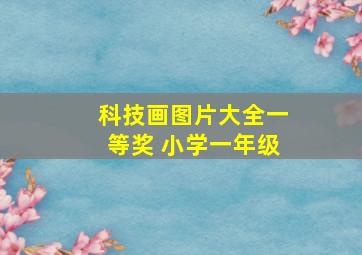 科技画图片大全一等奖 小学一年级